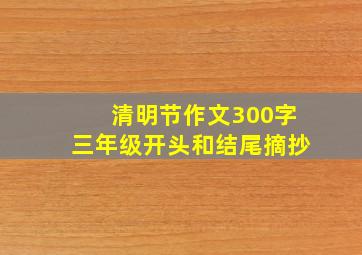 清明节作文300字
三年级开头和结尾摘抄